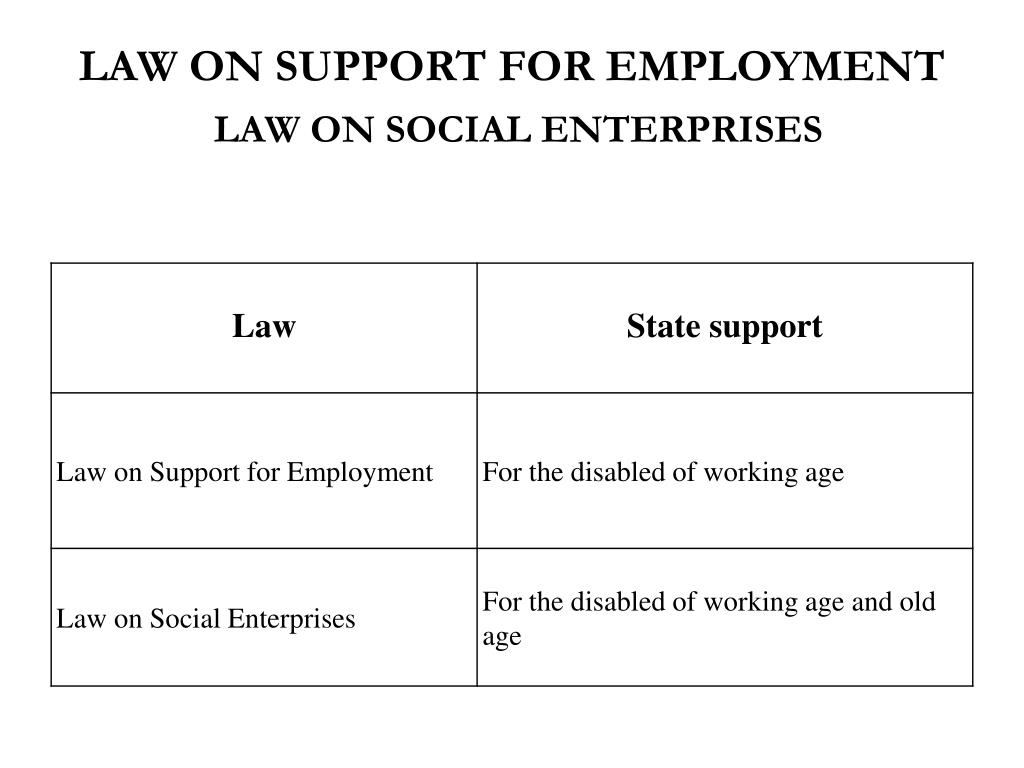 LAW ON SUPPORT FOR EMPLOYMENT
LAW ON SOCIAL ENTERPRISES

| Law | State support |
|---|---|
| Law on Support for Employment | For the disabled of working age |
| Law on Social Enterprises | For the disabled of working age and old age |